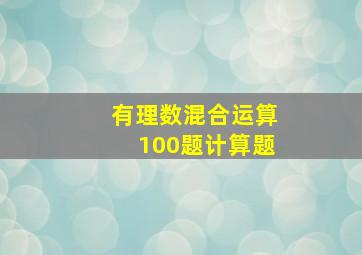 有理数混合运算
100题计算题